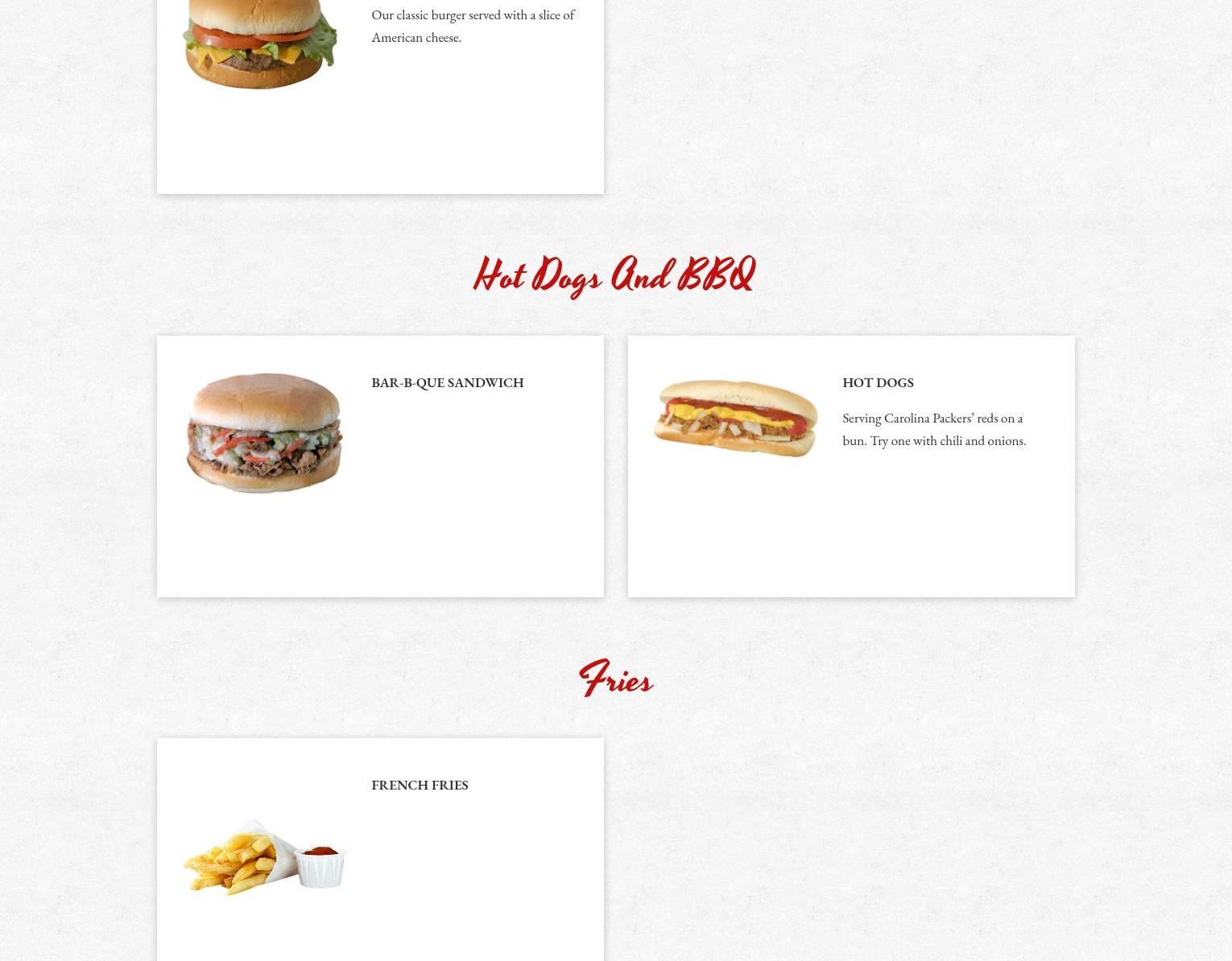 Our classic burger served with a slice of American cheese.

Hot Dogs And BBQ

BAR-B-QUE SANDWICH

HOT DOGS

Serving Carolina Packers' reds on a bun. Try one with chili and onions.

Fries

FRENCH FRIES